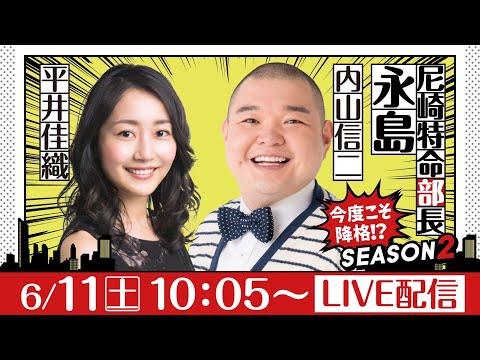 尼崎特命部長
永島
内山信二
平井佳織
今度こそ降格!?
SEASON 2
6/11 土 10:05～ LIVE配信